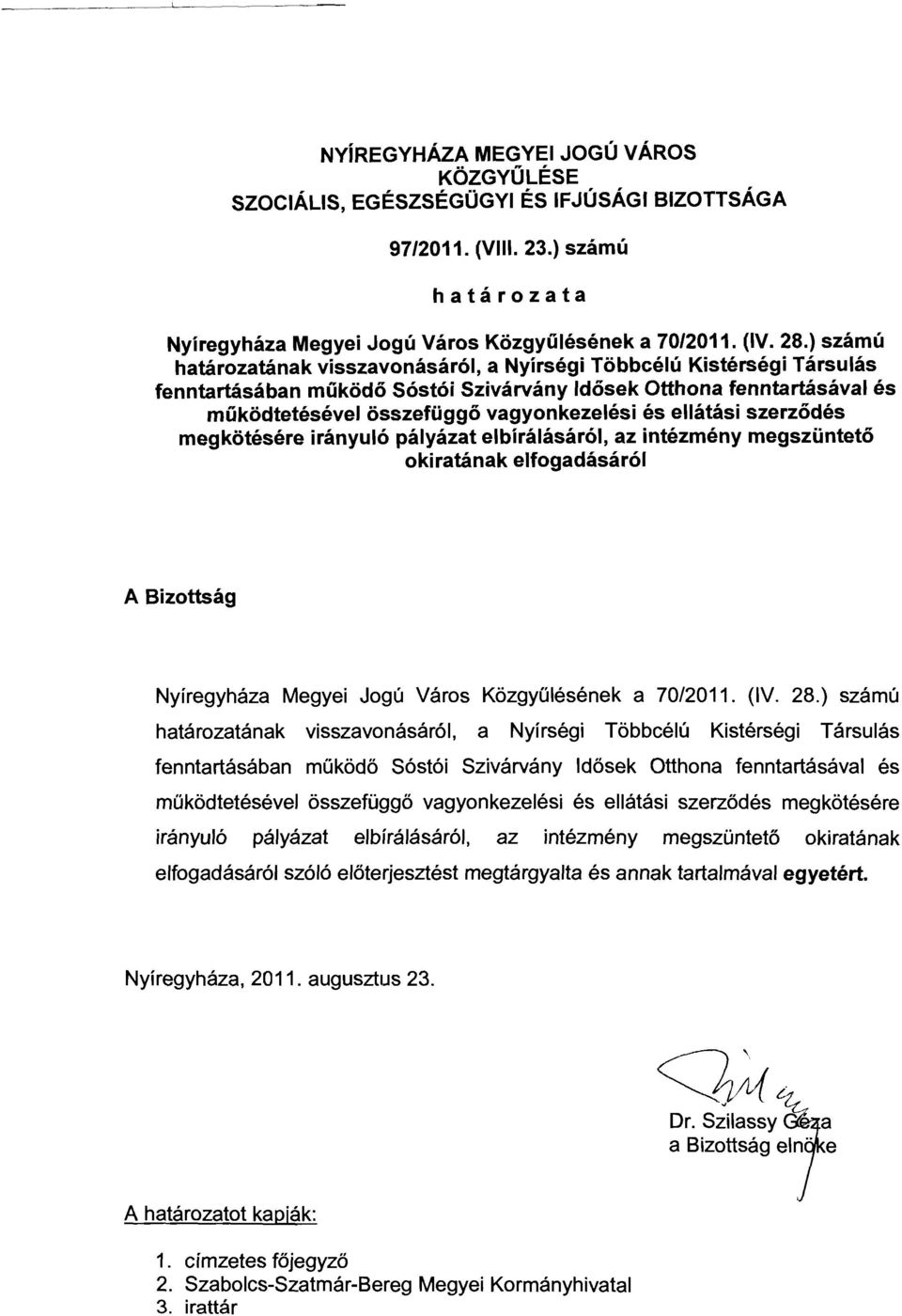 NYÍREGYHÁZA MEGYEI JOGÚ VÁROS
KÖZGYŰLÉSE
SZOCIÁLIS, EGÉSZSÉGÜGYI ÉS IFJÚSÁGI BIZOTTSÁGA

97/2011. (VIII. 23.) számú

határozata

Nyíregyháza Megyei Jogú Város Közgyűlésének a 70/2011. (IV. 28.) számú határozatának visszavonásáról, a Nyírségi Többcélú Kistérségi Társulás fenntartásában működő Sóstói Szivárvány Idősek Otthona fenntartásával és működtetésével összefüggő vagyonkezelési és ellátási szerződés megkötésére irányuló pályázat elbírálásáról, az intézmény megszüntető okiratának elfogadásáról

A Bizottság

Nyíregyháza Megyei Jogú Város Közgyűlésének a 70/2011. (IV. 28.) számú határozatának visszavonásáról, a Nyírségi Többcélú Kistérségi Társulás fenntartásában működő Sóstói Szivárvány Idősek Otthona fenntartásával és működtetésével összefüggő vagyonkezelési és ellátási szerződés megkötésére irányuló pályázat elbírálásáról, az intézmény megszüntető okiratának elfogadásáról szóló előterjesztést megtárgyalta és annak tartalmával egyetért.

Nyíregyháza, 2011. augusztus 23.

Dr. Szilassy Géza
a Bizottság elnöke

A határozatot kapják:

1. címzetes főjegyző
2. Szabolcs-Szatmár-Bereg Megyei Kormányhivatal
3. irattár